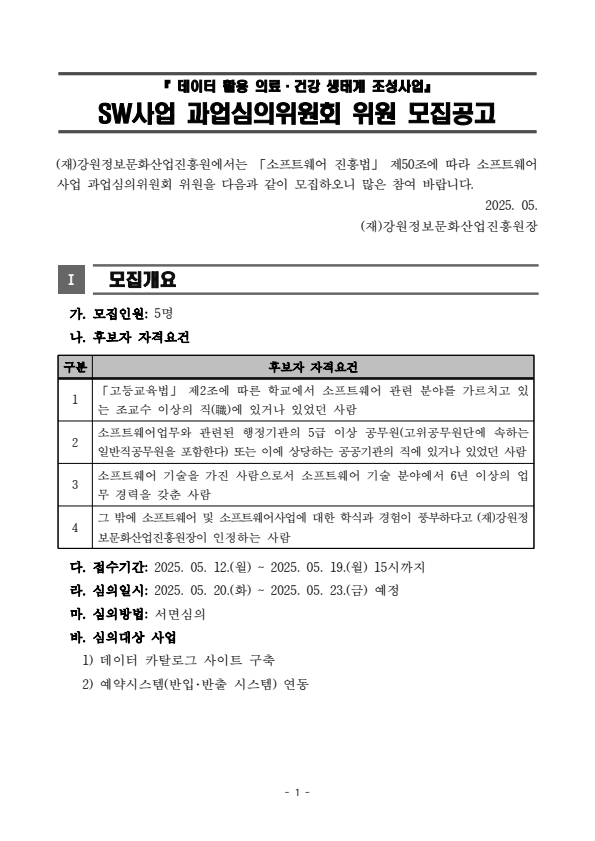 『 데이터 활용 의료 · 건강 생태계 조성사업』
SW사업 과업심의위원회 위원 모집공고

(재)강원정보문화산업진흥원에서는 「소프트웨어 진흥법」 제50조에 따라 소프트웨어 사업 과업심의위원회 위원을 다음과 같이 모집하오니 많은 참여 바랍니다.

2025. 05.

(재)강원정보문화산업진흥원장

Ⅰ 모집개요

가. 모집인원: 5명

나. 후보자 자격요건

| 구분 | 후보자 자격요건 |
|---|---|
| 1 | 「고등교육법」 제2조에 따른 학교에서 소프트웨어 관련 분야를 가르치고 있는 조교수 이상의 직(職)에 있거나 있었던 사람 |
| 2 | 소프트웨어업무와 관련된 행정기관의 5급 이상 공무원(고위공무원단에 속하는 일반직공무원을 포함한다) 또는 이에 상당하는 공공기관의 직에 있거나 있었던 사람 |
| 3 | 소프트웨어 기술을 가진 사람으로서 소프트웨어 기술 분야에서 6년 이상의 업무 경력을 갖춘 사람 |
| 4 | 그 밖에 소프트웨어 및 소프트웨어사업에 대한 학식과 경험이 풍부하다고 (재)강원정보문화산업진흥원장이 인정하는 사람 |

다. 접수기간: 2025. 05. 12.(월) ~ 2025. 05. 19.(월) 15시까지

라. 심의일시: 2025. 05. 20.(화) ~ 2025. 05. 23.(금) 예정

마. 심의방법: 서면심의

바. 심의대상 사업

1) 데이터 카탈로그 사이트 구축

2) 예약시스템(반입·반출 시스템) 연동

- 1 -